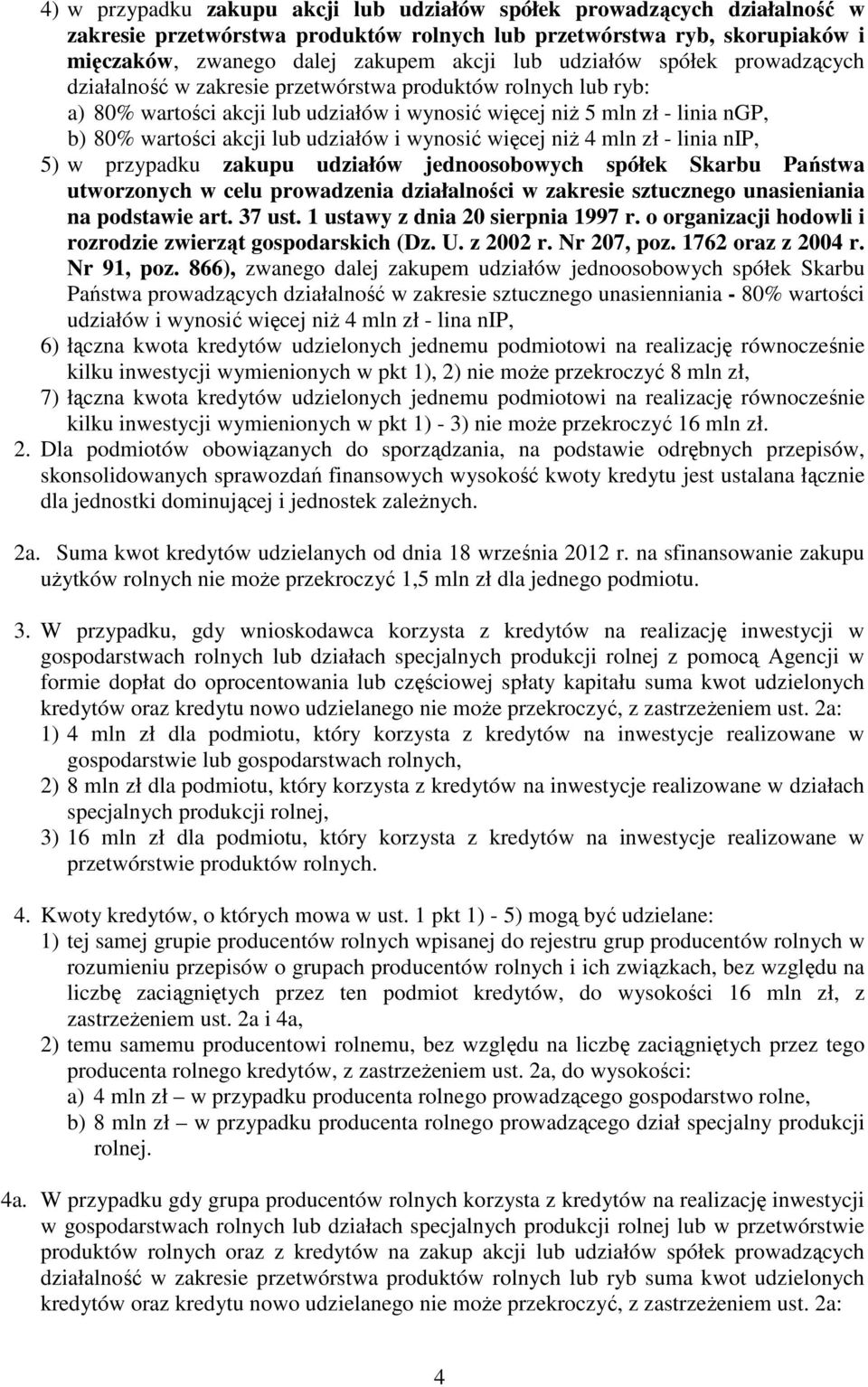 4) w przypadku zakupu akcji lub udziałów spółek prowadzących działalność w zakresie przetwórstwa produktów rolnych lub przetwórstwa ryb, skorupiaków i mięczaków, zwanego dalej zakupem akcji lub udziałów spółek prowadzących działalność w zakresie przetwórstwa produktów rolnych lub ryb:
a) 80% wartości akcji lub udziałów i wynosić więcej niż 5 mln zł - linia nGP,
b) 80% wartości akcji lub udziałów i wynosić więcej niż 4 mln zł - linia nIP,
5) w przypadku zakupu udziałów jednoosobowych spółek Skarbu Państwa utworzonych w celu prowadzenia działalności w zakresie sztucznego unasieniania na podstawie art. 37 ust. 1 ustawy z dnia 20 sierpnia 1997 r. o organizacji hodowli i rozrodzie zwierząt gospodarskich (Dz. U. z 2002 r. Nr 207, poz. 1762 oraz z 2004 r. Nr 91, poz. 866), zwanego dalej zakupem udziałów jednoosobowych spółek Skarbu Państwa prowadzących działalność w zakresie sztucznego unasienniania - 80% wartości udziałów i wynosić więcej niż 4 mln zł - lina nIP,
6) łączna kwota kredytów udzielonych jednemu podmiotowi na realizację równocześnie kilku inwestycji wymienionych w pkt 1), 2) nie może przekroczyć 8 mln zł,
7) łączna kwota kredytów udzielonych jednemu podmiotowi na realizację równocześnie kilku inwestycji wymienionych w pkt 1) - 3) nie może przekroczyć 16 mln zł.
2. Dla podmiotów obowiązanych do sporządzania, na podstawie odrębnych przepisów, skonsolidowanych sprawozdań finansowych wysokość kwoty kredytu jest ustalana łącznie dla jednostki dominującej i jednostek zależnych.

2a. Suma kwot kredytów udzielanych od dnia 18 września 2012 r. na sfinansowanie zakupu użytków rolnych nie może przekroczyć 1,5 mln zł dla jednego podmiotu.

3. W przypadku, gdy wnioskodawca korzysta z kredytów na realizację inwestycji w gospodarstwach rolnych lub działach specjalnych produkcji rolnej z pomocą Agencji w formie dopłat do oprocentowania lub częściowej spłaty kapitału suma kwot udzielonych kredytów oraz kredytu nowo udzielanego nie może przekroczyć, z zastrzeżeniem ust. 2a:
1) 4 mln zł dla podmiotu, który korzysta z kredytów na inwestycje realizowane w gospodarstwie lub gospodarstwach rolnych,
2) 8 mln zł dla podmiotu, który korzysta z kredytów na inwestycje realizowane w działach specjalnych produkcji rolnej,
3) 16 mln zł dla podmiotu, który korzysta z kredytów na inwestycje realizowane w przetwórstwie produktów rolnych.

4. Kwoty kredytów, o których mowa w ust. 1 pkt 1) - 5) mogą być udzielane:
1) tej samej grupie producentów rolnych wpisanej do rejestru grup producentów rolnych w rozumieniu przepisów o grupach producentów rolnych i ich związkach, bez względu na liczbę zaciągniętych przez ten podmiot kredytów, do wysokości 16 mln zł, z zastrzeżeniem ust. 2a i 4a,
2) temu samemu producentowi rolnemu, bez względu na liczbę zaciągniętych przez tego producenta rolnego kredytów, z zastrzeżeniem ust. 2a, do wysokości:
a) 4 mln zł – w przypadku producenta rolnego prowadzącego gospodarstwo rolne,
b) 8 mln zł – w przypadku producenta rolnego prowadzącego dział specjalny produkcji rolnej.

4a. W przypadku gdy grupa producentów rolnych korzysta z kredytów na realizację inwestycji w gospodarstwach rolnych lub działach specjalnych produkcji rolnej lub w przetwórstwie produktów rolnych oraz z kredytów na zakup akcji lub udziałów spółek prowadzących działalność w zakresie przetwórstwa produktów rolnych lub ryb suma kwot udzielonych kredytów oraz kredytu nowo udzielanego nie może przekroczyć, z zastrzeżeniem ust. 2a:

4